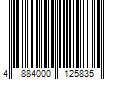 4 884000 125835